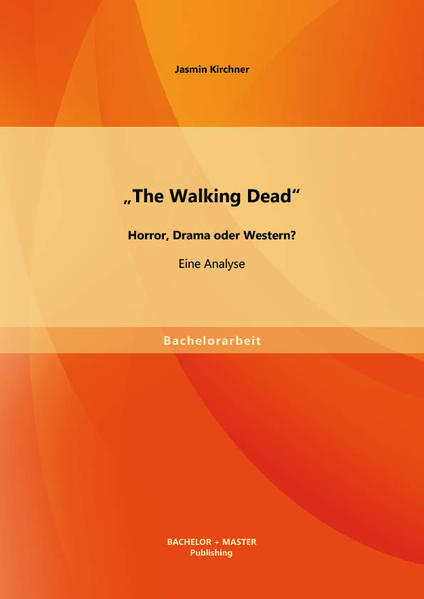 Jasmin Kirchner

„The Walking Dead“

Horror, Drama oder Western?

Eine Analyse

Bachelorarbeit

BACHELOR + MASTER
Publishing